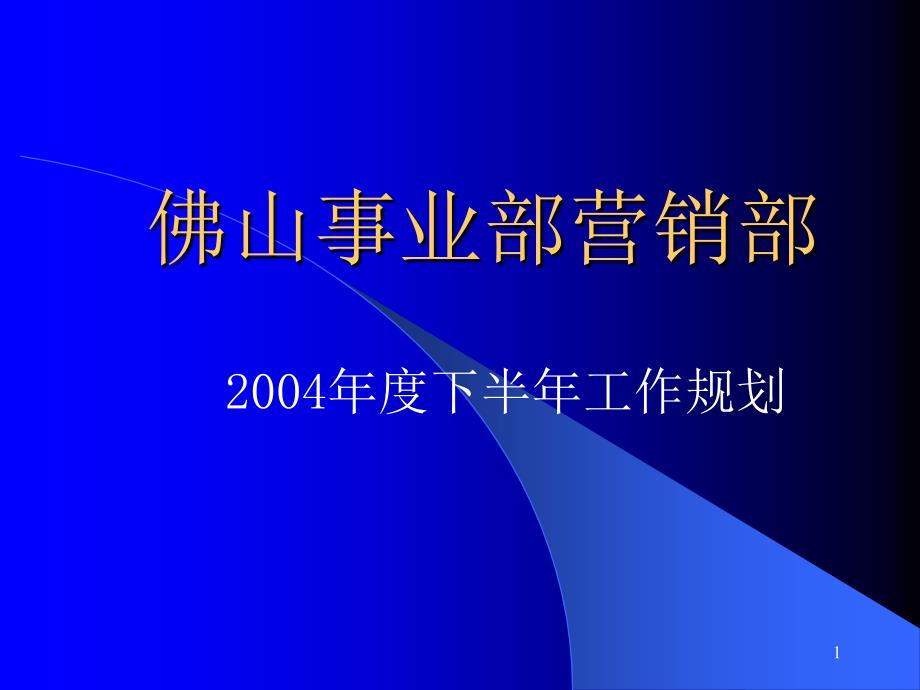 佛山事业部营销部

2004年度下半年工作规划

1